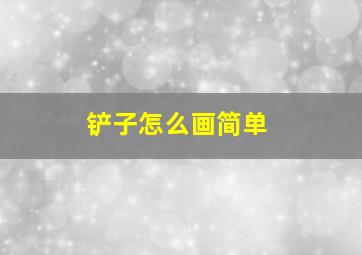 铲子怎么画简单